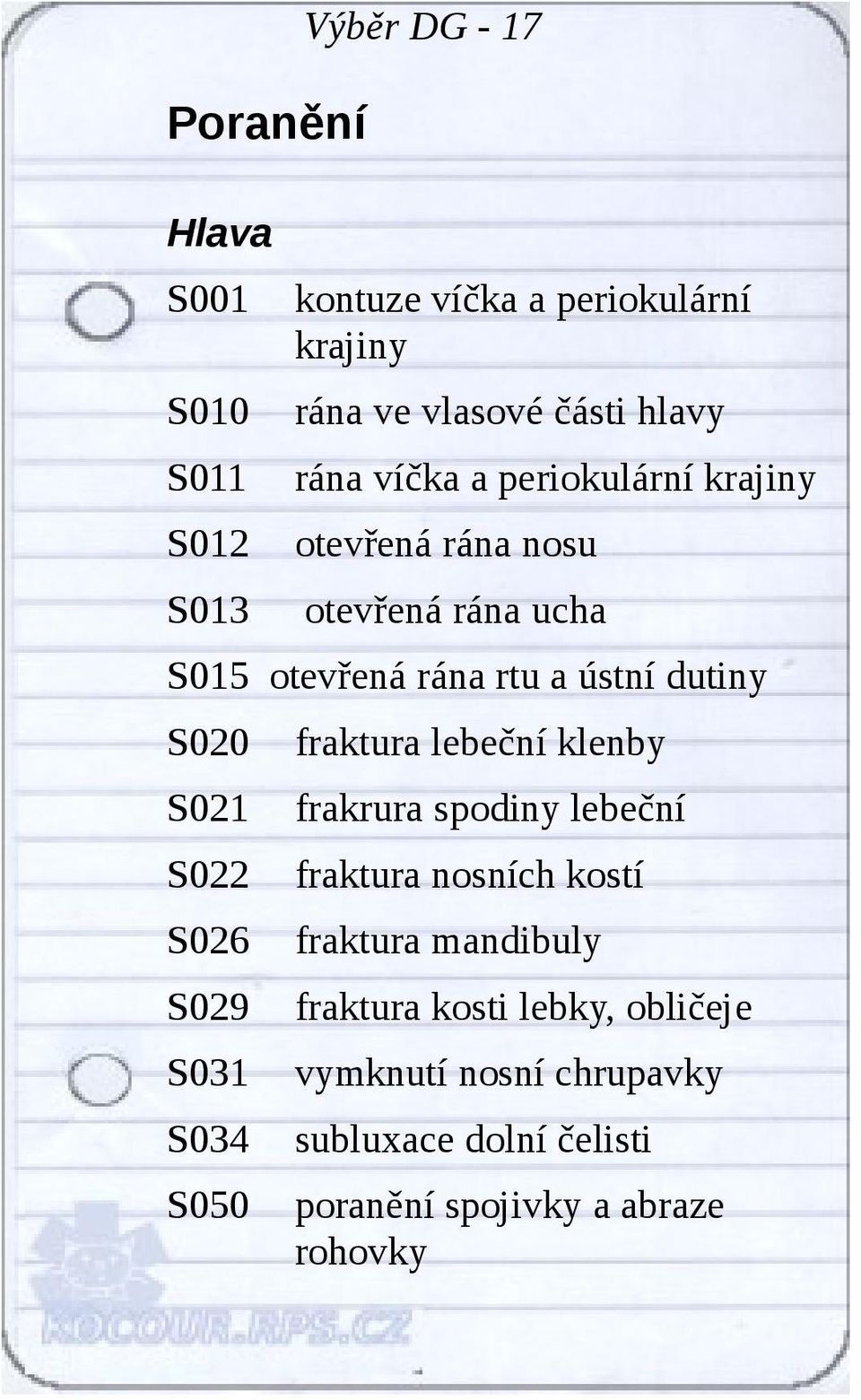 Výběr DG - 17

Poranění

Hlava

S001 kontuze víčka a periokulární krajiny

S010 rána ve vlasové části hlavy

S011 rána víčka a periokulární krajiny

S012 otevřená rána nosu

S013 otevřená rána ucha

S015 otevřená rána rtu a ústní dutiny

S020 fraktura lebeční klenby

S021 frakrura spodiny lebeční

S022 fraktura nosních kostí

S026 fraktura mandibuly

S029 fraktura kosti lebky, obličeje

S031 vymknutí nosní chrupavky

S034 subluxace dolní čelisti

S050 poranění spojivky a abraze rohovky

KOCOUR.RPS.CZ